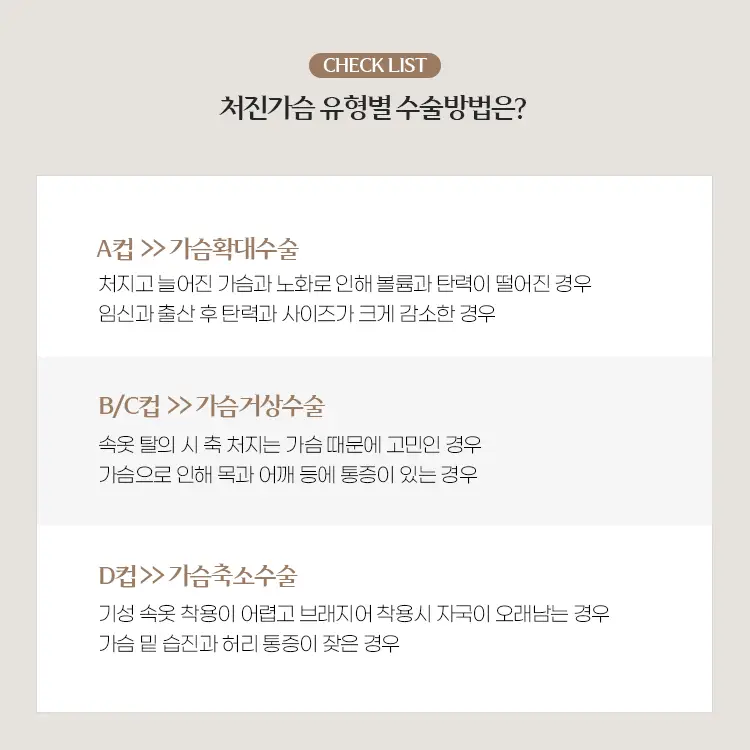 CHECK LIST

처진가슴 유형별 수술방법은?

A컵 >> 가슴확대수술

처지고 늘어진 가슴과 노화로 인해 볼륨과 탄력이 떨어진 경우
임신과 출산 후 탄력과 사이즈가 크게 감소한 경우

B/C컵 >> 가슴거상수술

속옷 탈의 시 축 처지는 가슴 때문에 고민인 경우
가슴으로 인해 목과 어깨 등에 통증이 있는 경우

D컵 >> 가슴축소수술

기성 속옷 착용이 어렵고 브래지어 착용시 자국이 오래남는 경우
가슴 밑 습진과 허리 통증이 잦은 경우